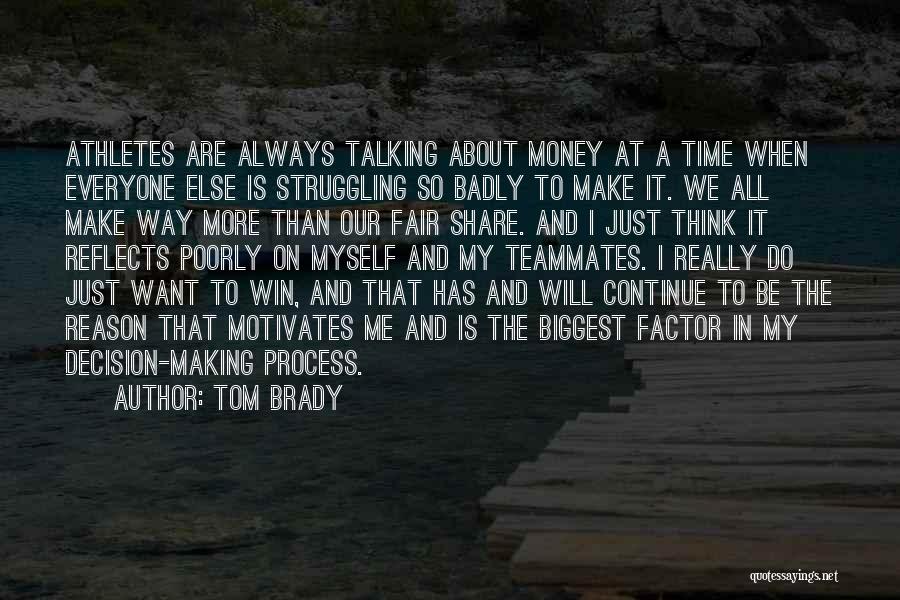 ATHLETES ARE ALWAYS TALKING ABOUT MONEY AT A TIME WHEN EVERYONE ELSE IS STRUGGLING SO BADLY TO MAKE IT. WE ALL MAKE WAY MORE THAN OUR FAIR SHARE. AND I JUST THINK IT REFLECTS POORLY ON MYSELF AND MY TEAMMATES. I REALLY DO JUST WANT TO WIN, AND THAT HAS AND WILL CONTINUE TO BE THE REASON THAT MOTIVATES ME AND IS THE BIGGEST FACTOR IN MY DECISION-MAKING PROCESS.

AUTHOR: TOM BRADY

quotessayings.net